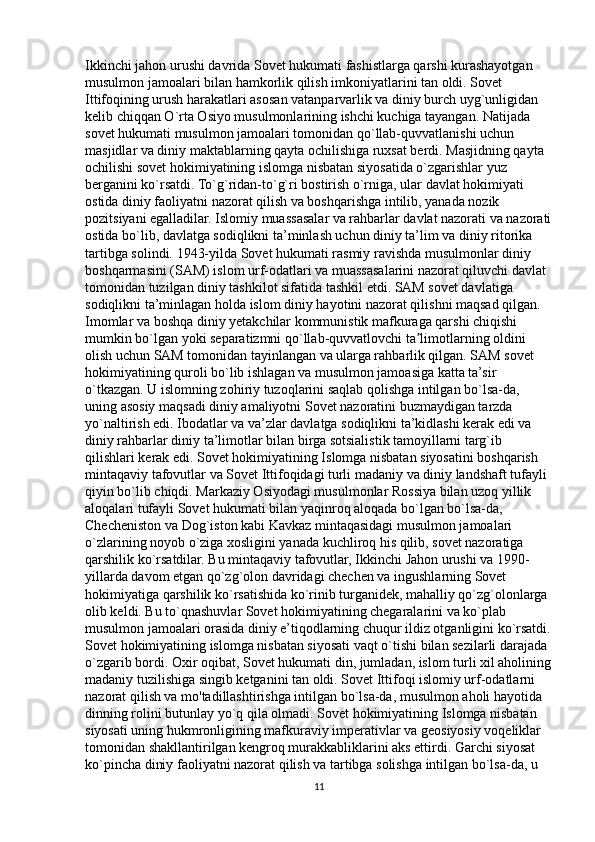 Ikkinchi jahon urushi davrida Sovet hukumati fashistlarga qarshi kurashayotgan musulmon jamoalari bilan hamkorlik qilish imkoniyatlarini tan oldi. Sovet Ittifoqining urush harakatlari asosan vatanparvarlik va diniy burch uyg`unligidan kelib chiqqan O`rta Osiyo musulmonlarining ishchi kuchiga tayangan. Natijada sovet hukumati musulmon jamoalari tomonidan qo`llab-quvvatlanishi uchun masjidlar va diniy maktablarning qayta ochilishiga ruxsat berdi. Masjidning qayta ochilishi sovet hokimiyatining islomga nisbatan siyosatida o`zgarishlar yuz berganini ko`rsatdi. To`g`ridan-to`g`ri bostirish o`rniga, ular davlat hokimiyati ostida diniy faoliyatni nazorat qilish va boshqarishga intilib, yanada nozik pozitsiyani egalladilar. Islomiy muassasalar va rahbarlar davlat nazorati va nazorati ostida bo`lib, davlatga sodiqlikni ta’minlash uchun diniy ta’lim va diniy ritorika tartibga solindi. 1943-yilda Sovet hukumati rasmiy ravishda musulmonlar diniy boshqarmasini (SAM) islom urf-odatlari va muassasalarini nazorat qiluvchi davlat tomonidan tuzilgan diniy tashkilot sifatida tashkil etdi. SAM sovet davlatiga sodiqlikni ta’minlagan holda islom diniy hayotini nazorat qilishni maqsad qilgan. Imomlar va boshqa diniy yetakchilar kommunistik mafkuraga qarshi chiqishi mumkin bo`lgan yoki separatizmni qo`llab-quvvatlovchi ta’limotlarning oldini olish uchun SAM tomonidan tayinlangan va ularga rahbarlik qilgan. SAM sovet hokimiyatining quroli bo`lib ishlagan va musulmon jamoasiga katta ta’sir o`tkazgan. U islomning zohiriy tuzoqlarini saqlab qolishga intilgan bo`lsa-da, uning asosiy maqsadi diniy amaliyotni Sovet nazoratini buzmaydigan tarzda yo`naltirish edi. Ibodatlar va va’zlar davlatga sodiqlikni ta’kidlashi kerak edi va diniy rahbarlar diniy ta’limotlar bilan birga sotsialistik tamoyillarni targ`ib qilishlari kerak edi. Sovet hokimiyatining Islomga nisbatan siyosatini boshqarish mintaqaviy tafovutlar va Sovet Ittifoqidagi turli madaniy va diniy landshaft tufayli qiyin bo`lib chiqdi. Markaziy Osiyodagi musulmonlar Rossiya bilan uzoq yillik aloqalari tufayli Sovet hukumati bilan yaqinroq aloqada bo`lgan bo`lsa-da, Checheniston va Dog`iston kabi Kavkaz mintaqasidagi musulmon jamoalari o`zlarining noyob o`ziga xosligini yanada kuchliroq his qilib, sovet nazoratiga qarshilik ko`rsatdilar. Bu mintaqaviy tafovutlar, Ikkinchi Jahon urushi va 1990-yillarda davom etgan qo`zg`olon davridagi chechen va ingushlarning Sovet hokimiyatiga qarshilik ko`rsatishida ko`rinib turganidek, mahalliy qo`zg`olonlarga olib keldi. Bu to`qnashuvlar Sovet hokimiyatining chegaralarini va ko`plab musulmon jamoalari orasida diniy e’tiqodlarning chuqur ildiz otganligini ko`rsatdi. Sovet hokimiyatining islomga nisbatan siyosati vaqt o`tishi bilan sezilarli darajada o`zgarib bordi. Oxir oqibat, Sovet hukumati din, jumladan, islom turli xil aholining madaniy tuzilishiga singib ketganini tan oldi. Sovet Ittifoqi islomiy urf-odatlarni nazorat qilish va mo'tadillashtirishga intilgan bo`lsa-da, musulmon aholi hayotida dinning rolini butunlay yo`q qila olmadi. Sovet hokimiyatining Islomga nisbatan siyosati uning hukmronligining mafkuraviy imperativlar va geosiyosiy voqeliklar tomonidan shakllantirilgan kengroq murakkabliklarini aks ettirdi. Garchi siyosat ko`pincha diniy faoliyatni nazorat qilish va tartibga solishga intilgan bo`lsa-da, u

11